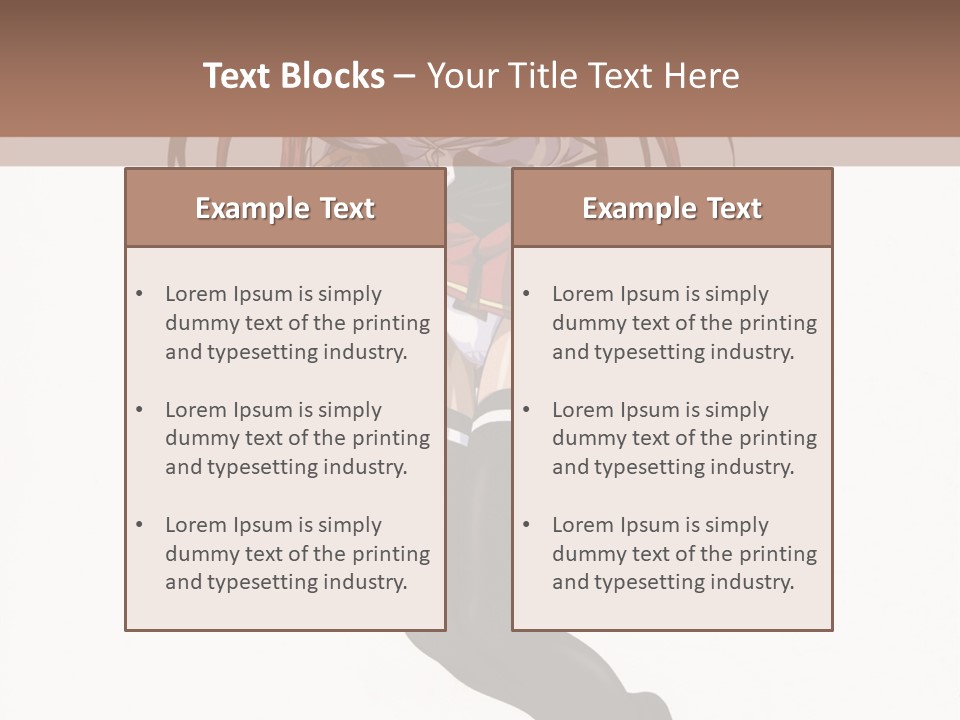 Text Blocks – Your Title Text Here

Example Text

• Lorem Ipsum is simply dummy text of the printing and typesetting industry.

• Lorem Ipsum is simply dummy text of the printing and typesetting industry.

• Lorem Ipsum is simply dummy text of the printing and typesetting industry.

Example Text

• Lorem Ipsum is simply dummy text of the printing and typesetting industry.

• Lorem Ipsum is simply dummy text of the printing and typesetting industry.

• Lorem Ipsum is simply dummy text of the printing and typesetting industry.